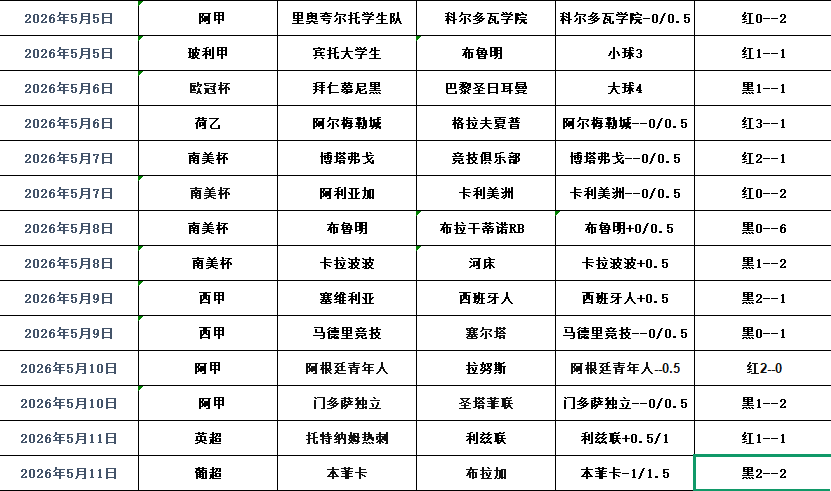 | 2026年5月5日 | 阿甲 | 里奥夸尔托学生队 | 科尔多瓦学院 | 科尔多瓦学院-0/0.5 | 红0--2 |
|---|---|---|---|---|---|
| 2026年5月5日 | 玻利甲 | 宾托大学生 | 布鲁明 | 小球3 | 红1--1 |
| 2026年5月6日 | 欧冠杯 | 拜仁慕尼黑 | 巴黎圣日耳曼 | 大球4 | 黑1--1 |
| 2026年5月6日 | 荷乙 | 阿尔梅勒城 | 格拉夫夏普 | 阿尔梅勒城--0/0.5 | 红3--1 |
| 2026年5月7日 | 南美杯 | 博塔弗戈 | 竞技俱乐部 | 博塔弗戈--0/0.5 | 红2--1 |
| 2026年5月7日 | 南美杯 | 阿利亚加 | 卡利美洲 | 卡利美洲--0/0.5 | 红0--2 |
| 2026年5月8日 | 南美杯 | 布鲁明 | 布拉干蒂诺RB | 布鲁明+0/0.5 | 黑0--6 |
| 2026年5月8日 | 南美杯 | 卡拉波波 | 河床 | 卡拉波波+0.5 | 黑1--2 |
| 2026年5月9日 | 西甲 | 塞维利亚 | 西班牙人 | 西班牙人+0.5 | 黑2--1 |
| 2026年5月9日 | 西甲 | 马德里竞技 | 塞尔塔 | 马德里竞技--0/0.5 | 黑0--1 |
| 2026年5月10日 | 阿甲 | 阿根廷青年人 | 拉努斯 | 阿根廷青年人-0.5 | 红2-0 |
| 2026年5月10日 | 阿甲 | 门多萨独立 | 圣塔菲联 | 门多萨独立--0/0.5 | 黑1--2 |
| 2026年5月11日 | 英超 | 托特纳姆热刺 | 利兹联 | 利兹联+0.5/1 | 红1--1 |
| 2026年5月11日 | 葡超 | 本菲卡 | 布拉加 | 本菲卡-1/1.5 | 黑2--2 |